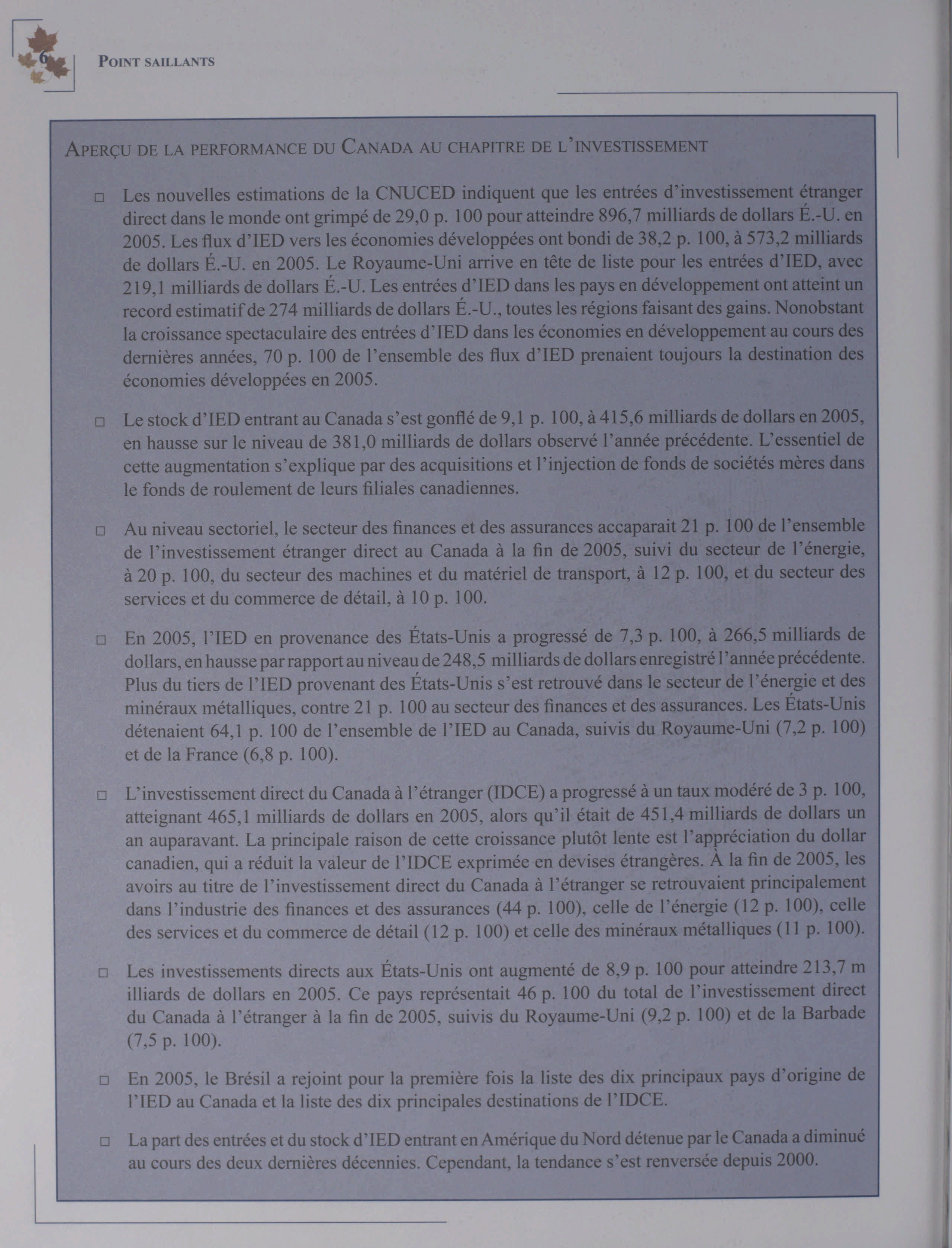 6

POINT SAILLANTS

APERÇU DE LA PERFORMANCE DU CANADA AU CHAPITRE DE L'INVESTISSEMENT

□ Les nouvelles estimations de la CNUCED indiquent que les entrées d'investissement étranger direct dans le monde ont grimpé de 29,0 p. 100 pour atteindre 896,7 milliards de dollars É.-U. en 2005. Les flux d'IED vers les économies développées ont bondi de 38,2 p. 100, à 573,2 milliards de dollars É.-U. en 2005. Le Royaume-Uni arrive en tête de liste pour les entrées d'IED, avec 219,1 milliards de dollars É.-U. Les entrées d'IED dans les pays en développement ont atteint un record estimatif de 274 milliards de dollars É.-U., toutes les régions faisant des gains. Nonobstant la croissance spectaculaire des entrées d'IED dans les économies en développement au cours des dernières années, 70 p. 100 de l'ensemble des flux d'IED prenaient toujours la destination des économies développées en 2005.

□ Le stock d'IED entrant au Canada s'est gonflé de 9,1 p. 100, à 415,6 milliards de dollars en 2005, en hausse sur le niveau de 381,0 milliards de dollars observé l'année précédente. L'essentiel de cette augmentation s'explique par des acquisitions et l'injection de fonds de sociétés mères dans le fonds de roulement de leurs filiales canadiennes.

□ Au niveau sectoriel, le secteur des finances et des assurances accaparait 21 p. 100 de l'ensemble de l'investissement étranger direct au Canada à la fin de 2005, suivi du secteur de l'énergie, à 20 p. 100, du secteur des machines et du matériel de transport, à 12 p. 100, et du secteur des services et du commerce de détail, à 10 p. 100.

□ En 2005, l'IED en provenance des États-Unis a progressé de 7,3 p. 100, à 266,5 milliards de dollars, en hausse par rapport au niveau de 248,5 milliards de dollars enregistré l'année précédente. Plus du tiers de l'IED provenant des États-Unis s'est retrouvé dans le secteur de l'énergie et des minéraux métalliques, contre 21 p. 100 au secteur des finances et des assurances. Les États-Unis détenaient 64,1 p. 100 de l'ensemble de l'IED au Canada, suivis du Royaume-Uni (7,2 p. 100) et de la France (6,8 p. 100).

□ L'investissement direct du Canada à l'étranger (IDCE) a progressé à un taux modéré de 3 p. 100, atteignant 465,1 milliards de dollars en 2005, alors qu'il était de 451,4 milliards de dollars un an auparavant. La principale raison de cette croissance plutôt lente est l'appréciation du dollar canadien, qui a réduit la valeur de l'IDCE exprimée en devises étrangères. À la fin de 2005, les avoirs au titre de l'investissement direct du Canada à l'étranger se retrouvaient principalement dans l'industrie des finances et des assurances (44 p. 100), celle de l'énergie (12 p. 100), celle des services et du commerce de détail (12 p. 100) et celle des minéraux métalliques (11 p. 100).

□ Les investissements directs aux États-Unis ont augmenté de 8,9 p. 100 pour atteindre 213,7 m illiards de dollars en 2005. Ce pays représentait 46 p. 100 du total de l'investissement direct du Canada à l'étranger à la fin de 2005, suivis du Royaume-Uni (9,2 p. 100) et de la Barbade (7,5 p. 100).

□ En 2005, le Brésil a rejoint pour la première fois la liste des dix principaux pays d'origine de l'IED au Canada et la liste des dix principales destinations de l'IDCE.

□ La part des entrées et du stock d'IED entrant en Amérique du Nord détenue par le Canada a diminué au cours des deux dernières décennies. Cependant, la tendance s'est renversée depuis 2000.